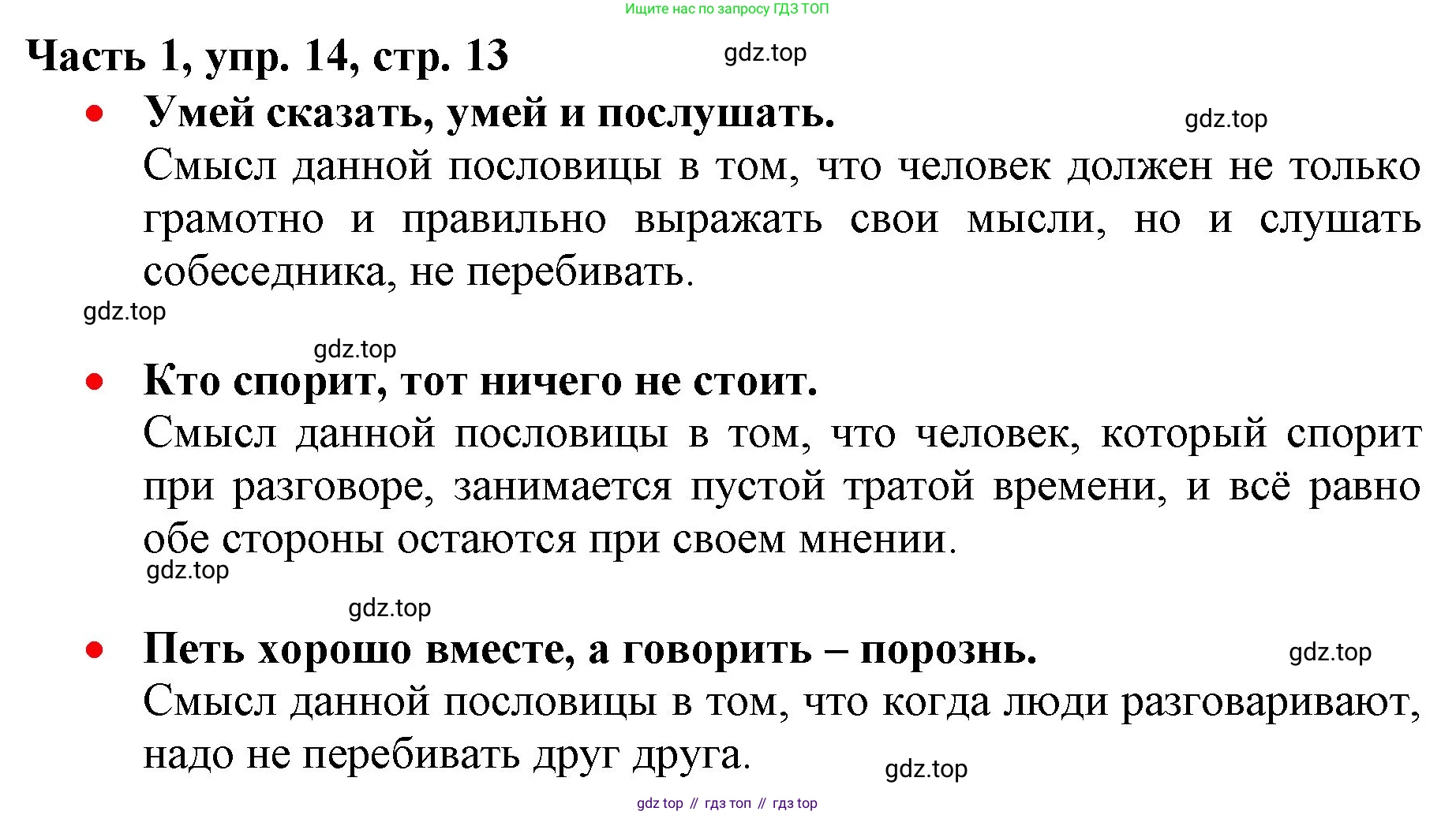 Ищите нас по запросу ГДЗ ТОП

Часть 1, упр. 14, стр. 13 gdz.top

• Умей сказать, умей и послушать. gdz.top

Смысл данной пословицы в том, что человек должен не только грамотно и правильно выражать свои мысли, но и слушать собеседника, не перебивать.

gdz.top

gdz.top

• Кто спорит, тот ничего не стоит.

Смысл данной пословицы в том, что человек, который спорит при разговоре, занимается пустой тратой времени, и всё равно обе стороны остаются при своем мнении.

gdz.top

gdz.top

• Петь хорошо вместе, а говорить – порознь. gdz.top

Смысл данной пословицы в том, что когда люди разговаривают, надо не перебивать друг друга.

gdz.top

gdz top // гдз топ // гдз top